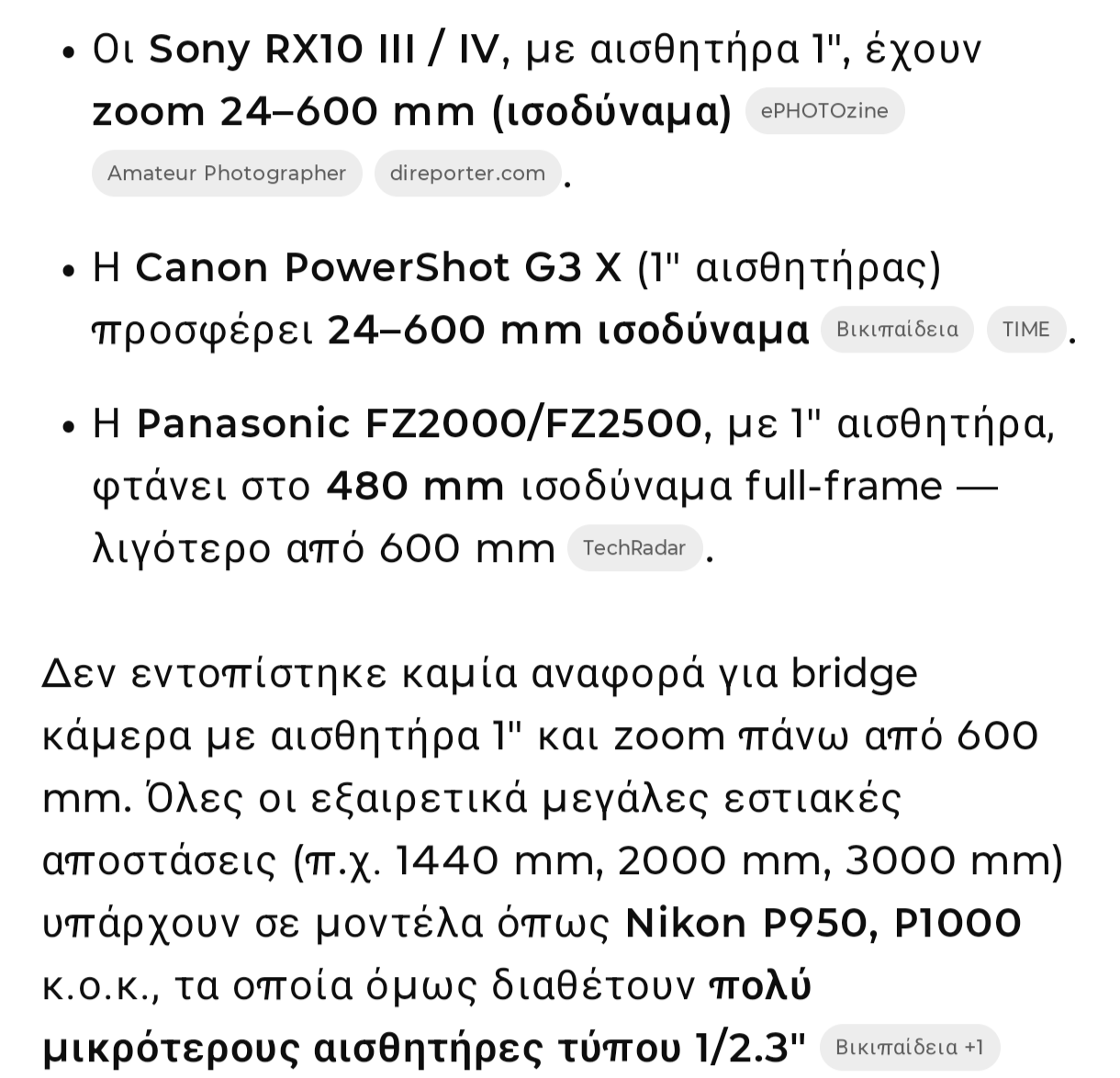 • Οι Sony RX10 III / IV, με αισθητήρα 1", έχουν zoom 24–600 mm (ισοδύναμα) ePHOTOzine Amateur Photographer direporter.com.

• Η Canon PowerShot G3 X (1" αισθητήρας) προσφέρει 24–600 mm ισοδύναμα Βικιπαίδεια TIME.

• Η Panasonic FZ2000/FZ2500, με 1" αισθητήρα, φτάνει στο 480 mm ισοδύναμα full-frame — λιγότερο από 600 mm TechRadar.

Δεν εντοπίστηκε καμία αναφορά για bridge κάμερα με αισθητήρα 1" και zoom πάνω από 600 mm. Όλες οι εξαιρετικά μεγάλες εστιακές αποστάσεις (π.χ. 1440 mm, 2000 mm, 3000 mm) υπάρχουν σε μοντέλα όπως Nikon P950, P1000 κ.ο.κ., τα οποία όμως διαθέτουν πολύ μικρότερους αισθητήρες τύπου 1/2.3" Βικιπαίδεια +1